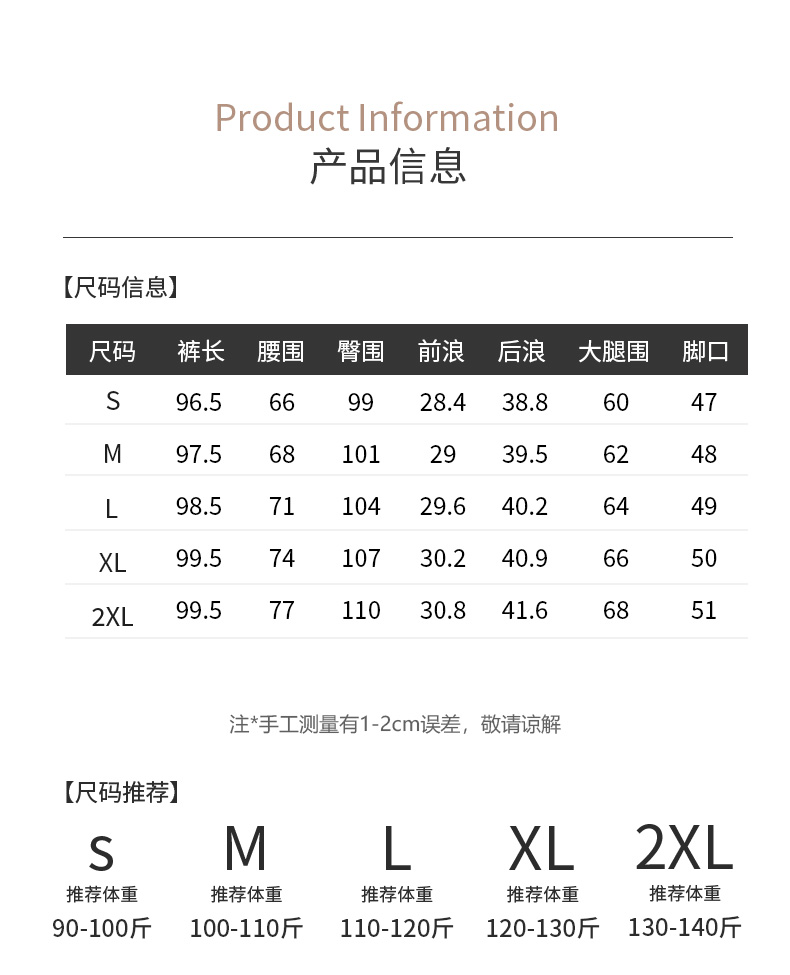 Product Information
产品信息

【尺码信息】

| 尺码 | 裤长 | 腰围 | 臀围 | 前浪 | 后浪 | 大腿围 | 脚口 |
|---|---|---|---|---|---|---|---|
| S | 96.5 | 66 | 99 | 28.4 | 38.8 | 60 | 47 |
| M | 97.5 | 68 | 101 | 29 | 39.5 | 62 | 48 |
| L | 98.5 | 71 | 104 | 29.6 | 40.2 | 64 | 49 |
| XL | 99.5 | 74 | 107 | 30.2 | 40.9 | 66 | 50 |
| 2XL | 99.5 | 77 | 110 | 30.8 | 41.6 | 68 | 51 |

注*手工测量有1-2cm误差，敬请谅解

【尺码推荐】

S
推荐体重
90-100斤

M
推荐体重
100-110斤

L
推荐体重
110-120斤

XL
推荐体重
120-130斤

2XL
推荐体重
130-140斤